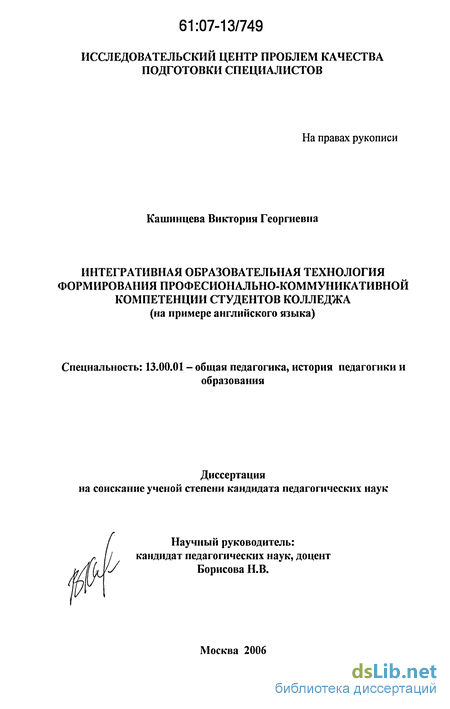 61:07-13/749

ИССЛЕДОВАТЕЛЬСКИЙ ЦЕНТР ПРОБЛЕМ КАЧЕСТВА ПОДГОТОВКИ СПЕЦИАЛИСТОВ

На правах рукописи

Кашинцева Виктория Георгиевна

ИНТЕГРАТИВНАЯ ОБРАЗОВАТЕЛЬНАЯ ТЕХНОЛОГИЯ ФОРМИРОВАНИЯ ПРОФЕСИОНАЛЬНО-КОММУНИКАТИВНОЙ КОМПЕТЕНЦИИ СТУДЕНТОВ КОЛЛЕДЖА (на примере английского языка)

Специальность: 13.00.01 – общая педагогика, история педагогики и образования

Диссертация
на соискание ученой степени кандидата педагогических наук

Научный руководитель:
кандидат педагогических наук, доцент
Борисова Н.В.

Москва 2006

dsLib.net
библиотека диссертаций